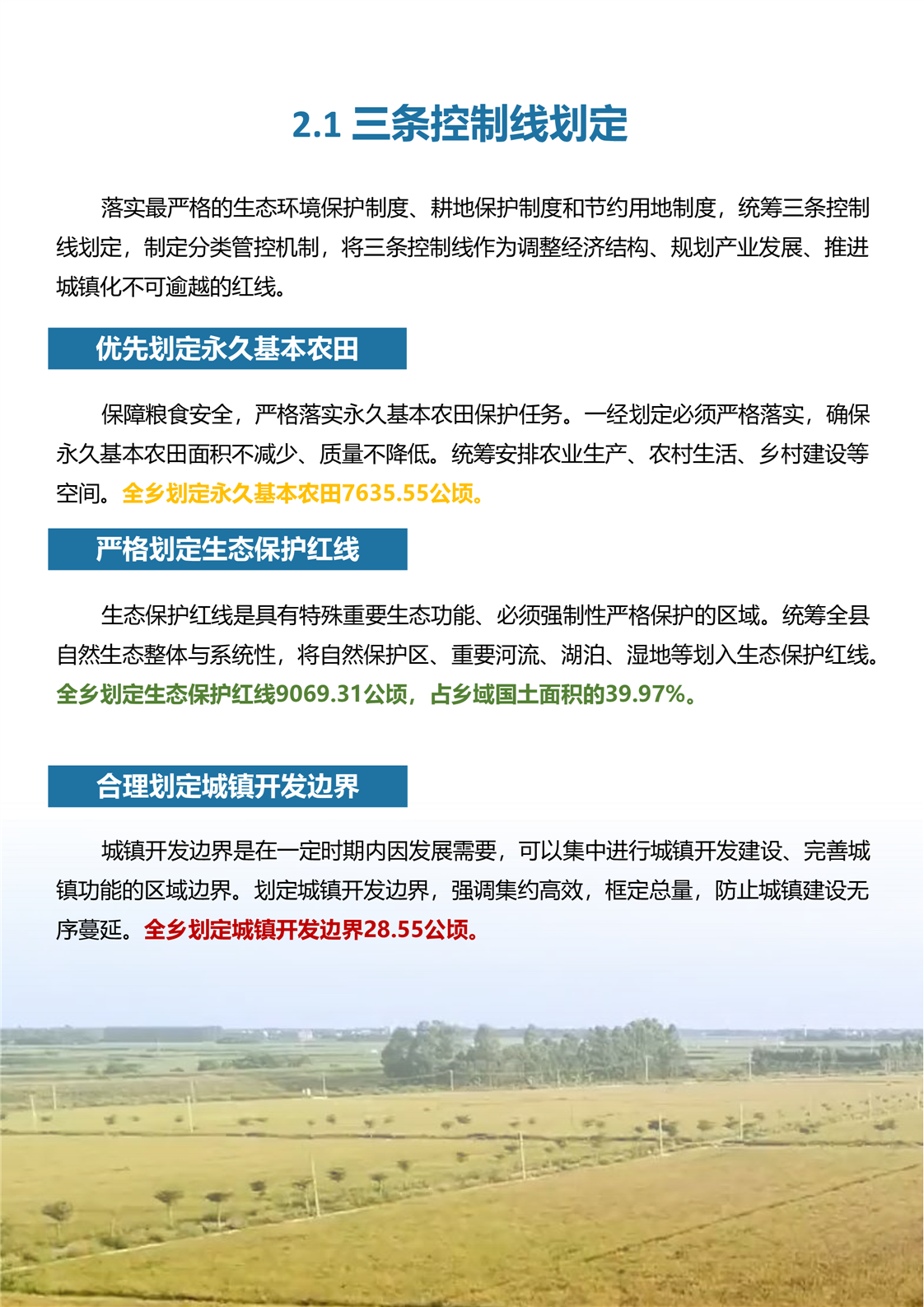 2.1 三条控制线划定

落实最严格的生态环境保护制度、耕地保护制度和节约用地制度，统筹三条控制线划定，制定分类管控机制，将三条控制线作为调整经济结构、规划产业发展、推进城镇化不可逾越的红线。

优先划定永久基本农田

保障粮食安全，严格落实永久基本农田保护任务。一经划定必须严格落实，确保永久基本农田面积不减少、质量不降低。统筹安排农业生产、农村生活、乡村建设等空间。全乡划定永久基本农田7635.55公顷。

严格划定生态保护红线

生态保护红线是具有特殊重要生态功能、必须强制性严格保护的区域。统筹全县自然生态整体与系统性，将自然保护区、重要河流、湖泊、湿地等划入生态保护红线。全乡划定生态保护红线9069.31公顷，占乡域国土面积的39.97%。

合理划定城镇开发边界

城镇开发边界是在一定时期内因发展需要，可以集中进行城镇开发建设、完善城镇功能的区域边界。划定城镇开发边界，强调集约高效，框定总量，防止城镇建设无序蔓延。全乡划定城镇开发边界28.55公顷。